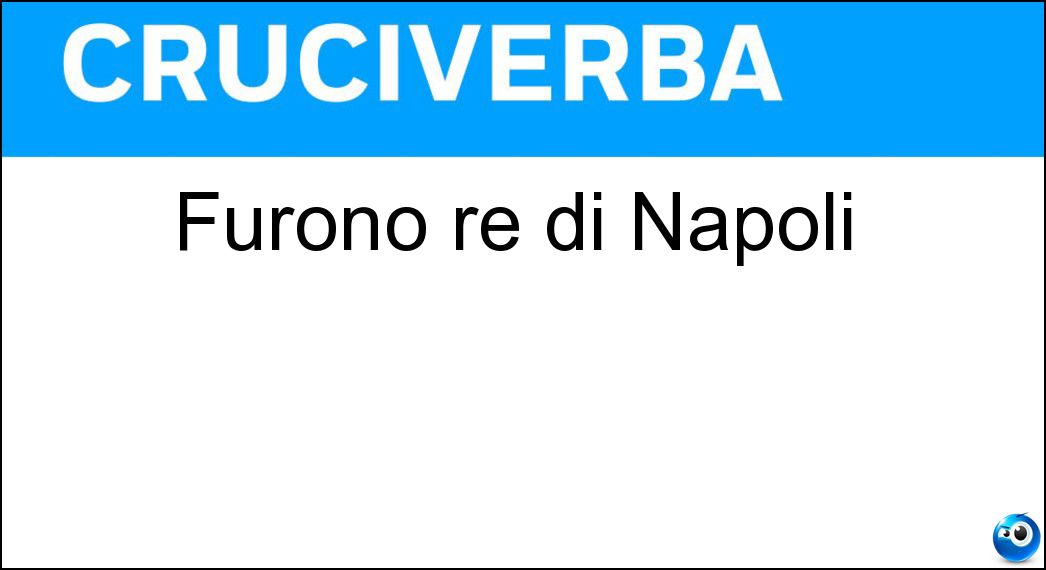 CRUCIVERBA

Furono re di Napoli